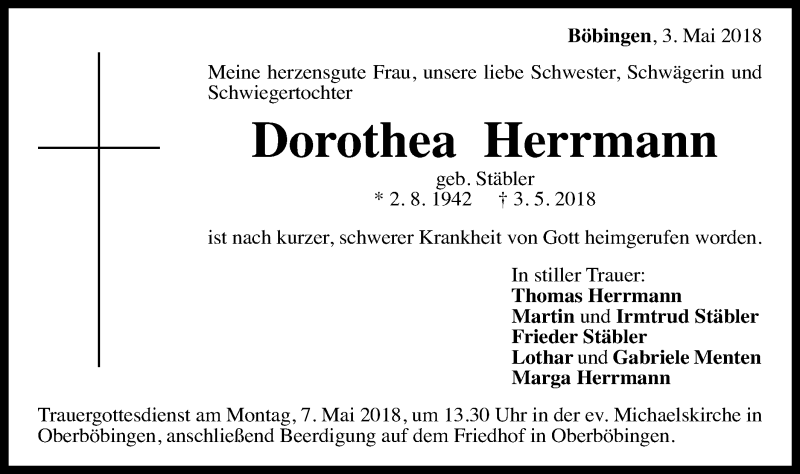 Böbingen, 3. Mai 2018

Meine herzensgute Frau, unsere liebe Schwester, Schwägerin und Schwiegertochter

Dorothea Herrmann

geb. Stäbler
* 2. 8. 1942 † 3. 5. 2018

ist nach kurzer, schwerer Krankheit von Gott heimgerufen worden.

In stiller Trauer:
Thomas Herrmann
Martin und Irmtrud Stäbler
Frieder Stäbler
Lothar und Gabriele Menten
Marga Herrmann

Trauergottesdienst am Montag, 7. Mai 2018, um 13.30 Uhr in der ev. Michaelskirche in Oberböbingen, anschließend Beerdigung auf dem Friedhof in Oberböbingen.